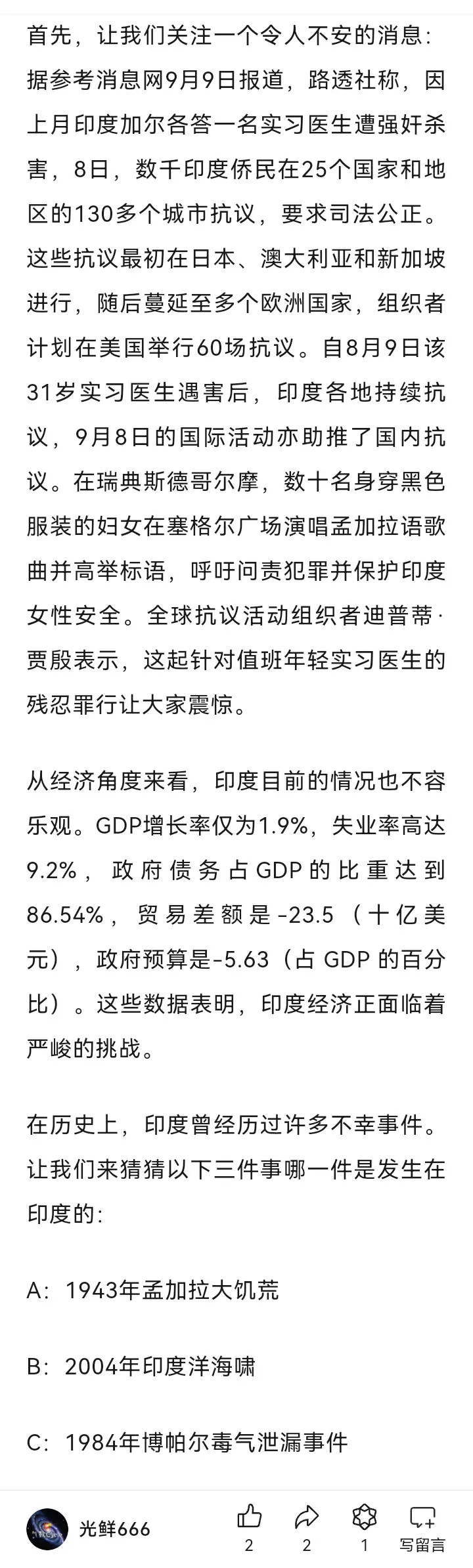 首先，让我们关注一个令人不安的消息：据参考消息网9月9日报道，路透社称，因上月印度加尔各答一名实习医生遭强奸杀害，8日，数千印度侨民在25个国家和地区的130多个城市抗议，要求司法公正。这些抗议最初在日本、澳大利亚和新加坡进行，随后蔓延至多个欧洲国家，组织者计划在美国举行60场抗议。自8月9日该31岁实习医生遇害后，印度各地持续抗议，9月8日的国际活动亦助推了国内抗议。在瑞典斯德哥尔摩，数十名身穿黑色服装的妇女在塞格尔广场演唱孟加拉语歌曲并高举标语，呼吁问责犯罪并保护印度女性安全。全球抗议活动组织者迪普蒂·贾殷表示，这起针对值班年轻实习医生的残忍罪行让大家震惊。

从经济角度来看，印度目前的情况也不容乐观。GDP增长率仅为1.9%，失业率高达9.2%，政府债务占GDP的比重达到86.54%，贸易差额是-23.5（十亿美元），政府预算是-5.63（占 GDP 的百分比）。这些数据表明，印度经济正面临着严峻的挑战。

在历史上，印度曾经历过许多不幸事件。让我们来猜猜以下三件事哪一件是发生在印度的：

A：1943年孟加拉大饥荒

B：2004年印度洋海啸

C：1984年博帕尔毒气泄漏事件

光鲜666

2 2 1 写留言